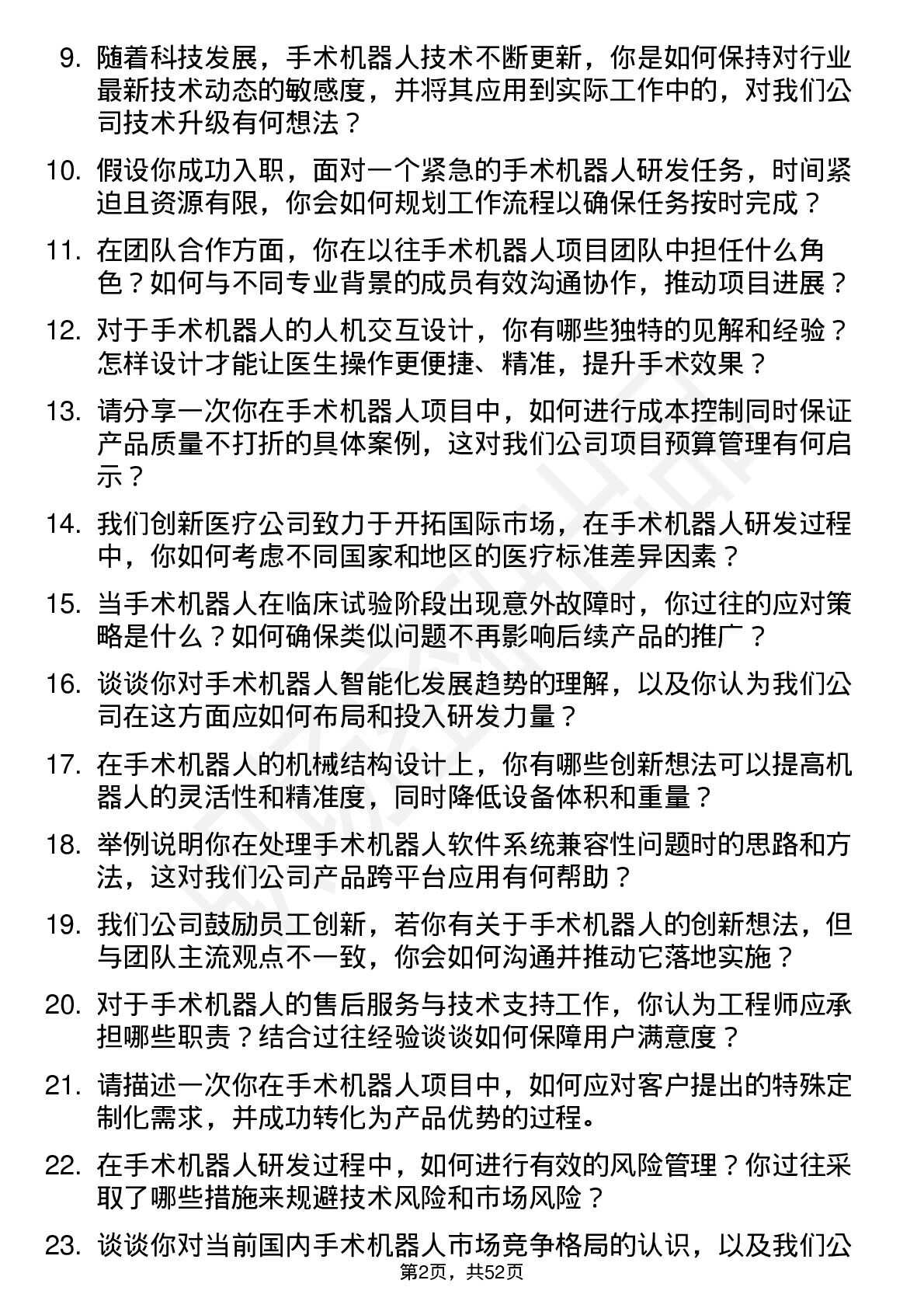 9. 随着科技发展，手术机器人技术不断更新，你是如何保持对行业最新技术动态的敏感度，并将其应用到实际工作中的，对我们公司技术升级有何想法？

10. 假设你成功入职，面对一个紧急的手术机器人研发任务，时间紧迫且资源有限，你会如何规划工作流程以确保任务按时完成？

11. 在团队合作方面，你在以往手术机器人项目团队中担任什么角色？如何与不同专业背景的成员有效沟通协作，推动项目进展？

12. 对于手术机器人的人机交互设计，你有哪些独特的见解和经验？怎样设计才能让医生操作更便捷、精准，提升手术效果？

13. 请分享一次你在手术机器人项目中，如何进行成本控制同时保证产品质量不打折的具体案例，这对我们公司项目预算管理有何启示？

14. 我们创新医疗公司致力于开拓国际市场，在手术机器人研发过程中，你如何考虑不同国家和地区的医疗标准差异因素？

15. 当手术机器人在临床试验阶段出现意外故障时，你过往的应对策略是什么？如何确保类似问题不再影响后续产品的推广？

16. 谈谈你对手术机器人智能化发展趋势的理解，以及你认为我们公司在这方面应如何布局和投入研发力量？

17. 在手术机器人的机械结构设计上，你有哪些创新想法可以提高机器人的灵活性和精准度，同时降低设备体积和重量？

18. 举例说明你在处理手术机器人软件系统兼容性问题时的思路和方法，这对我们公司产品跨平台应用有何帮助？

19. 我们公司鼓励员工创新，若你有关于手术机器人的创新想法，但与团队主流观点不一致，你会如何沟通并推动它落地实施？

20. 对于手术机器人的售后服务与技术支持工作，你认为工程师应承担哪些职责？结合过往经验谈谈如何保障用户满意度？

21. 请描述一次你在手术机器人项目中，如何应对客户提出的特殊定制化需求，并成功转化为产品优势的过程。

22. 在手术机器人研发过程中，如何进行有效的风险管理？你过往采取了哪些措施来规避技术风险和市场风险？

23. 谈谈你对当前国内手术机器人市场竞争格局的认识，以及我们公

第2页，共52页